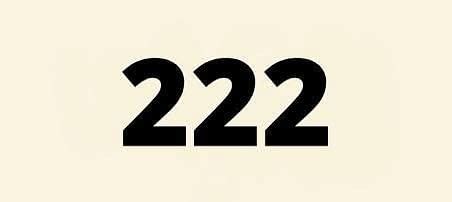 222